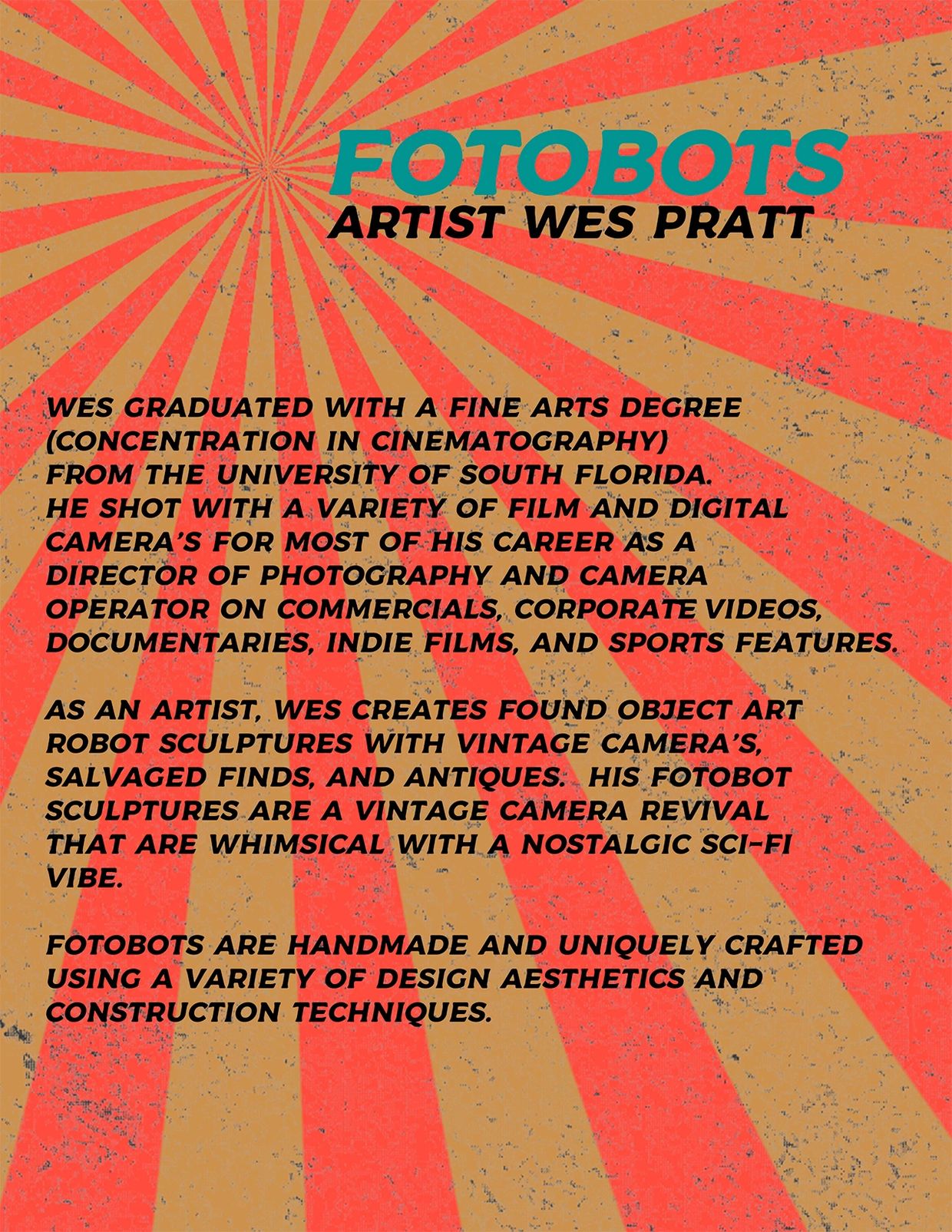 FOTOBOTS
ARTIST WES PRATT

WES GRADUATED WITH A FINE ARTS DEGREE (CONCENTRATION IN CINEMATOGRAPHY) FROM THE UNIVERSITY OF SOUTH FLORIDA. HE SHOT WITH A VARIETY OF FILM AND DIGITAL CAMERA'S FOR MOST OF HIS CAREER AS A DIRECTOR OF PHOTOGRAPHY AND CAMERA OPERATOR ON COMMERCIALS, CORPORATE VIDEOS, DOCUMENTARIES, INDIE FILMS, AND SPORTS FEATURES.

AS AN ARTIST, WES CREATES FOUND OBJECT ART ROBOT SCULPTURES WITH VINTAGE CAMERA'S, SALVAGED FINDS, AND ANTIQUES. HIS FOTOBOT SCULPTURES ARE A VINTAGE CAMERA REVIVAL THAT ARE WHIMSICAL WITH A NOSTALGIC SCI-FI VIBE.

FOTOBOTS ARE HANDMADE AND UNIQUELY CRAFTED USING A VARIETY OF DESIGN AESTHETICS AND CONSTRUCTION TECHNIQUES.